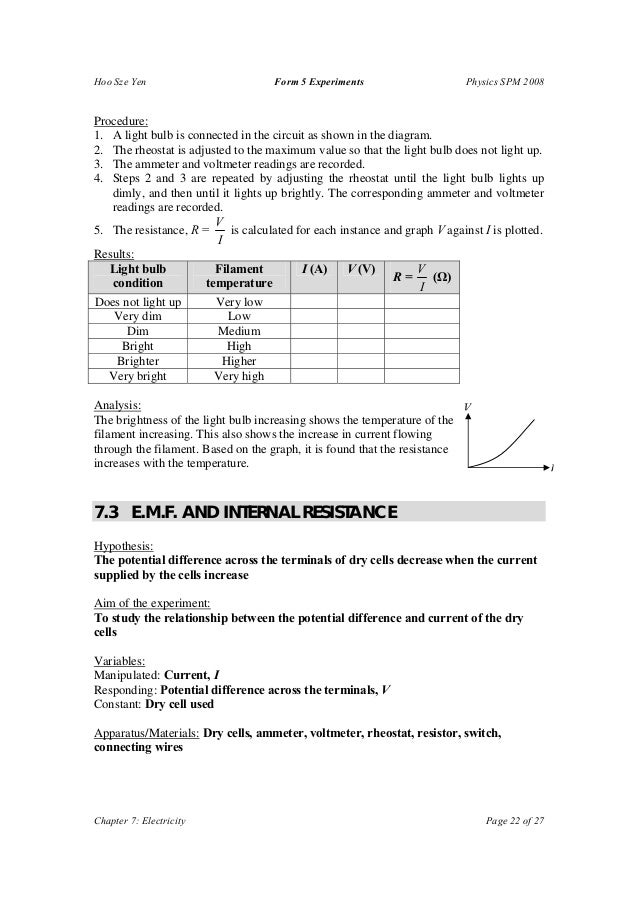 Hoo Sze Yen Form 5 Experiments Physics SPM 2008

Procedure:
1. A light bulb is connected in the circuit as shown in the diagram.
2. The rheostat is adjusted to the maximum value so that the light bulb does not light up.
3. The ammeter and voltmeter readings are recorded.
4. Steps 2 and 3 are repeated by adjusting the rheostat until the light bulb lights up dimly, and then until it lights up brightly. The corresponding ammeter and voltmeter readings are recorded.
5. The resistance, $R = \frac{V}{I}$ is calculated for each instance and graph $V$ against $I$ is plotted.

Results:

| Light bulb condition | Filament temperature | $I$ (A) | $V$ (V) | $R = \frac{V}{I}$ (Ω) |
|---|---|---|---|---|
| Does not light up | Very low | | | |
| Very dim | Low | | | |
| Dim | Medium | | | |
| Bright | High | | | |
| Brighter | Higher | | | |
| Very bright | Very high | | | |

Analysis:
The brightness of the light bulb increasing shows the temperature of the filament increasing. This also shows the increase in current flowing through the filament. Based on the graph, it is found that the resistance increases with the temperature.

V
I

7.3 E.M.F. AND INTERNAL RESISTANCE

Hypothesis:
The potential difference across the terminals of dry cells decrease when the current supplied by the cells increase

Aim of the experiment:
To study the relationship between the potential difference and current of the dry cells

Variables:
Manipulated: Current, $I$
Responding: Potential difference across the terminals, $V$
Constant: Dry cell used

Apparatus/Materials: Dry cells, ammeter, voltmeter, rheostat, resistor, switch, connecting wires

Chapter 7: Electricity Page 22 of 27